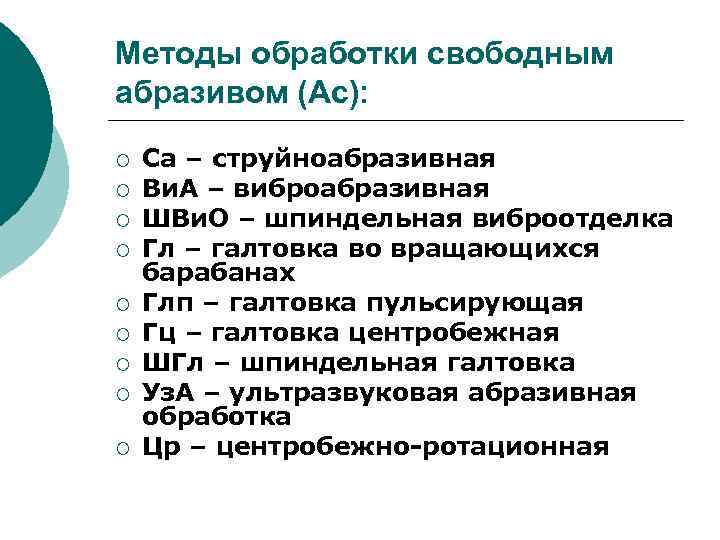 Методы обработки свободным абразивом (Ас):

○ Са – струйноабразивная
○ ВиА – виброабразивная
○ ШВиО – шпиндельная виброотделка
○ Гл – галтовка во вращающихся барабанах
○ Глп – галтовка пульсирующая
○ Гц – галтовка центробежная
○ ШГл – шпиндельная галтовка
○ УзА – ультразвуковая абразивная обработка
○ Цр – центробежно-ротационная